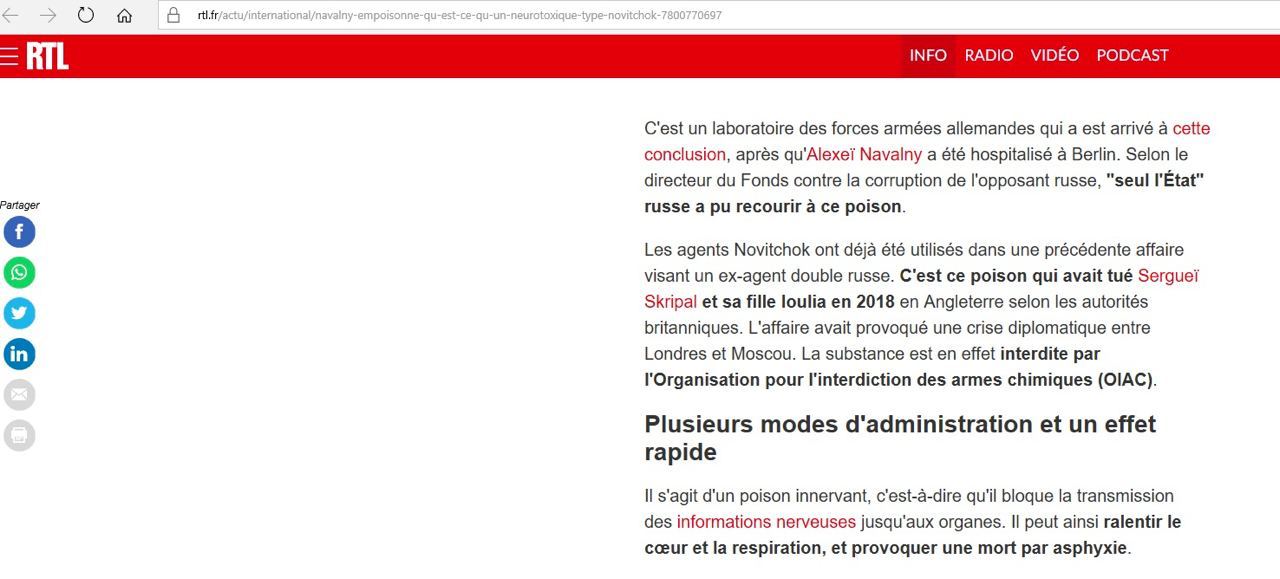 rtl.fr/actu/international/navalny-empoisonne-qu-est-ce-qu-un-neurotoxique-type-novitchok-7800770697

RTL

INFO RADIO VIDÉO PODCAST

Partager

C'est un laboratoire des forces armées allemandes qui a est arrivé à cette conclusion, après qu'Alexeï Navalny a été hospitalisé à Berlin. Selon le directeur du Fonds contre la corruption de l'opposant russe, "seul l'État" russe a pu recourir à ce poison.

Les agents Novitchok ont déjà été utilisés dans une précédente affaire visant un ex-agent double russe. C'est ce poison qui avait tué Sergueï Skripal et sa fille Ioulia en 2018 en Angleterre selon les autorités britanniques. L'affaire avait provoqué une crise diplomatique entre Londres et Moscou. La substance est en effet interdite par l'Organisation pour l'interdiction des armes chimiques (OIAC).

Plusieurs modes d'administration et un effet rapide

Il s'agit d'un poison innervant, c'est-à-dire qu'il bloque la transmission des informations nerveuses jusqu'aux organes. Il peut ainsi ralentir le cœur et la respiration, et provoquer une mort par asphyxie.